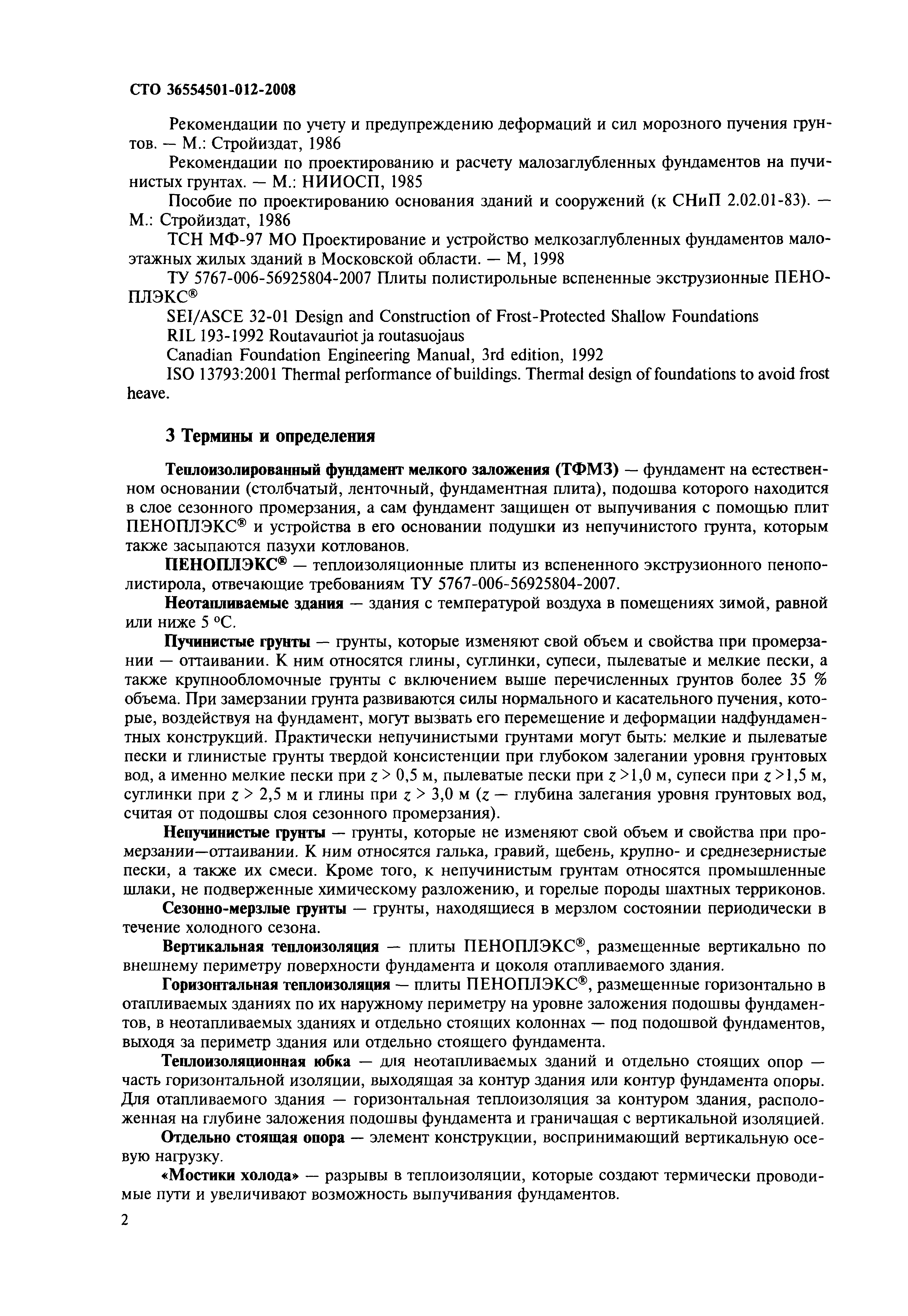 СТО 36554501-012-2008

Рекомендации по учету и предупреждению деформаций и сил морозного пучения грунтов. — М.: Стройиздат, 1986

Рекомендации по проектированию и расчету малозаглубленных фундаментов на пучинистых грунтах. — М.: НИИОСП, 1985

Пособие по проектированию основания зданий и сооружений (к СНиП 2.02.01-83). — М.: Стройиздат, 1986

ТСН МФ-97 МО Проектирование и устройство мелкозаглубленных фундаментов малоэтажных жилых зданий в Московской области. — М, 1998

ТУ 5767-006-56925804-2007 Плиты полистирольные вспененные экструзионные ПЕНОПЛЭКС®

SEI/ASCE 32-01 Design and Construction of Frost-Protected Shallow Foundations

RIL 193-1992 Routavauriot ja routasuojaus

Canadian Foundation Engineering Manual, 3rd edition, 1992

ISO 13793:2001 Thermal performance of buildings. Thermal design of foundations to avoid frost heave.

3 Термины и определения

Теплоизолированный фундамент мелкого заложения (ТФМЗ) — фундамент на естественном основании (столбчатый, ленточный, фундаментная плита), подошва которого находится в слое сезонного промерзания, а сам фундамент защищен от выпучивания с помощью плит ПЕНОПЛЭКС® и устройства в его основании подушки из непучинистого грунта, которым также засыпаются пазухи котлованов.

ПЕНОПЛЭКС® — теплоизоляционные плиты из вспененного экструзионного пенополистирола, отвечающие требованиям ТУ 5767-006-56925804-2007.

Неотапливаемые здания — здания с температурой воздуха в помещениях зимой, равной или ниже 5 °С.

Пучинистые грунты — грунты, которые изменяют свой объем и свойства при промерзании — оттаивании. К ним относятся глины, суглинки, супеси, пылеватые и мелкие пески, а также крупнообломочные грунты с включением выше перечисленных грунтов более 35 % объема. При замерзании грунта развиваются силы нормального и касательного пучения, которые, воздействуя на фундамент, могут вызвать его перемещение и деформации надфундаментных конструкций. Практически непучинистыми грунтами могут быть: мелкие и пылеватые пески и глинистые грунты твердой консистенции при глубоком залегании уровня грунтовых вод, а именно мелкие пески при $z > 0,5$ м, пылеватые пески при $z > 1,0$ м, супеси при $z > 1,5$ м, суглинки при $z > 2,5$ м и глины при $z > 3,0$ м ($z$ — глубина залегания уровня грунтовых вод, считая от подошвы слоя сезонного промерзания).

Непучинистые грунты — грунты, которые не изменяют свой объем и свойства при промерзании—оттаивании. К ним относятся галька, гравий, щебень, крупно- и среднезернистые пески, а также их смеси. Кроме того, к непучинистым грунтам относятся промышленные шлаки, не подверженные химическому разложению, и горелые породы шахтных терриконов.

Сезонно-мерзлые грунты — грунты, находящиеся в мерзлом состоянии периодически в течение холодного сезона.

Вертикальная теплоизоляция — плиты ПЕНОПЛЭКС®, размещенные вертикально по внешнему периметру поверхности фундамента и цоколя отапливаемого здания.

Горизонтальная теплоизоляция — плиты ПЕНОПЛЭКС®, размещенные горизонтально в отапливаемых зданиях по их наружному периметру на уровне заложения подошвы фундаментов, в неотапливаемых зданиях и отдельно стоящих колоннах — под подошвой фундаментов, выходя за периметр здания или отдельно стоящего фундамента.

Теплоизоляционная юбка — для неотапливаемых зданий и отдельно стоящих опор — часть горизонтальной изоляции, выходящая за контур здания или контур фундамента опоры. Для отапливаемого здания — горизонтальная теплоизоляция за контуром здания, расположенная на глубине заложения подошвы фундамента и граничащая с вертикальной изоляцией.

Отдельно стоящая опора — элемент конструкции, воспринимающий вертикальную осевую нагрузку.

«Мостики холода» — разрывы в теплоизоляции, которые создают термически проводимые пути и увеличивают возможность выпучивания фундаментов.

2